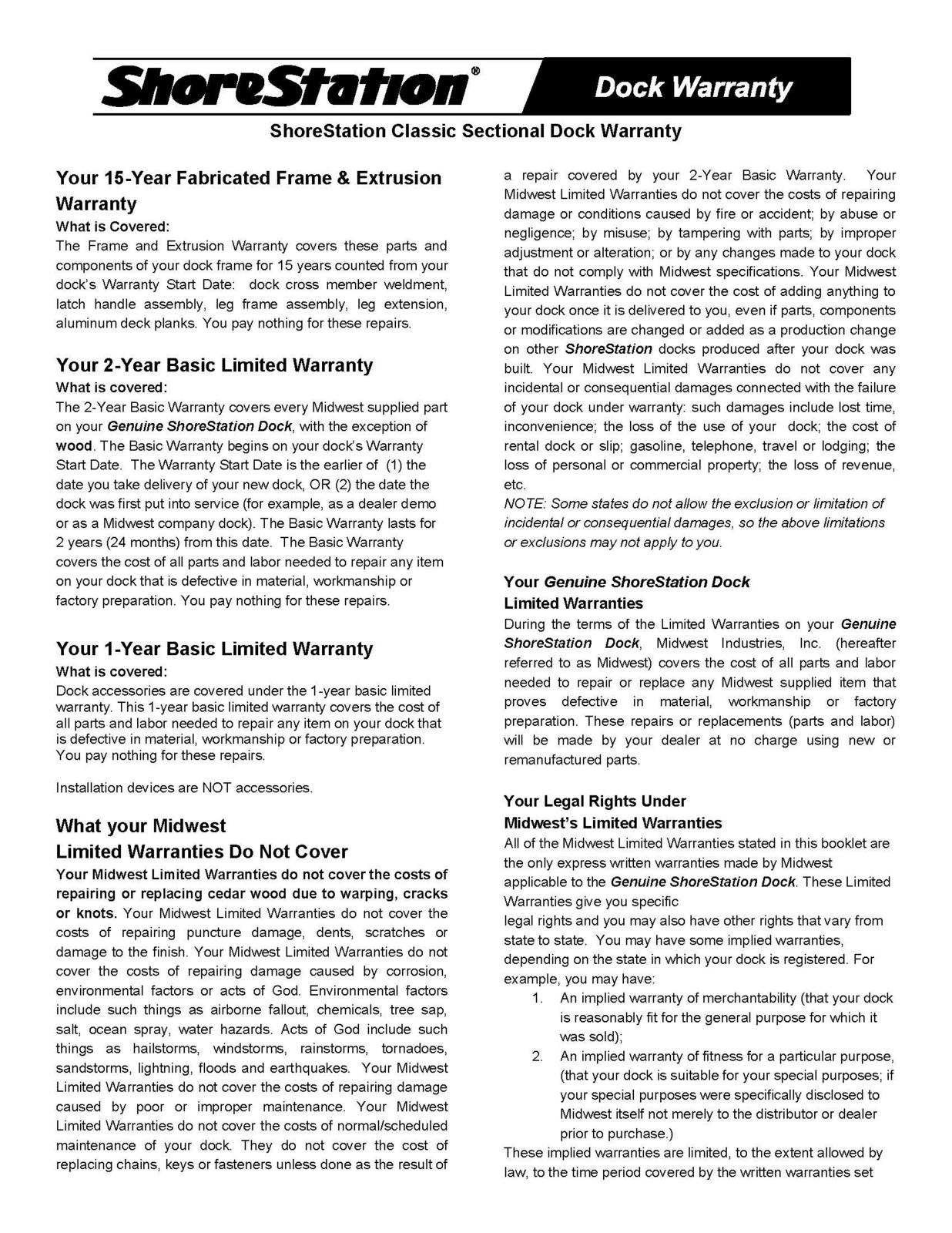 ShoreStation®

Dock Warranty

ShoreStation Classic Sectional Dock Warranty

Your 15-Year Fabricated Frame & Extrusion Warranty

What is Covered:

The Frame and Extrusion Warranty covers these parts and components of your dock frame for 15 years counted from your dock's Warranty Start Date: dock cross member weldment, latch handle assembly, leg frame assembly, leg extension, aluminum deck planks. You pay nothing for these repairs.

Your 2-Year Basic Limited Warranty

What is covered:

The 2-Year Basic Warranty covers every Midwest supplied part on your Genuine ShoreStation Dock, with the exception of wood. The Basic Warranty begins on your dock's Warranty Start Date. The Warranty Start Date is the earlier of (1) the date you take delivery of your new dock, OR (2) the date the dock was first put into service (for example, as a dealer demo or as a Midwest company dock). The Basic Warranty lasts for 2 years (24 months) from this date. The Basic Warranty covers the cost of all parts and labor needed to repair any item on your dock that is defective in material, workmanship or factory preparation. You pay nothing for these repairs.

Your 1-Year Basic Limited Warranty

What is covered:

Dock accessories are covered under the 1-year basic limited warranty. This 1-year basic limited warranty covers the cost of all parts and labor needed to repair any item on your dock that is defective in material, workmanship or factory preparation. You pay nothing for these repairs.

Installation devices are NOT accessories.

What your Midwest Limited Warranties Do Not Cover

Your Midwest Limited Warranties do not cover the costs of repairing or replacing cedar wood due to warping, cracks or knots. Your Midwest Limited Warranties do not cover the costs of repairing puncture damage, dents, scratches or damage to the finish. Your Midwest Limited Warranties do not cover the costs of repairing damage caused by corrosion, environmental factors or acts of God. Environmental factors include such things as airborne fallout, chemicals, tree sap, salt, ocean spray, water hazards. Acts of God include such things as hailstorms, windstorms, rainstorms, tornadoes, sandstorms, lightning, floods and earthquakes. Your Midwest Limited Warranties do not cover the costs of repairing damage caused by poor or improper maintenance. Your Midwest Limited Warranties do not cover the costs of normal/scheduled maintenance of your dock. They do not cover the cost of replacing chains, keys or fasteners unless done as the result of a repair covered by your 2-Year Basic Warranty. Your Midwest Limited Warranties do not cover the costs of repairing damage or conditions caused by fire or accident; by abuse or negligence; by misuse; by tampering with parts; by improper adjustment or alteration; or by any changes made to your dock that do not comply with Midwest specifications. Your Midwest Limited Warranties do not cover the cost of adding anything to your dock once it is delivered to you, even if parts, components or modifications are changed or added as a production change on other ShoreStation docks produced after your dock was built. Your Midwest Limited Warranties do not cover any incidental or consequential damages connected with the failure of your dock under warranty: such damages include lost time, inconvenience; the loss of the use of your dock; the cost of rental dock or slip; gasoline, telephone, travel or lodging; the loss of personal or commercial property; the loss of revenue, etc.

NOTE: Some states do not allow the exclusion or limitation of incidental or consequential damages, so the above limitations or exclusions may not apply to you.

Your Genuine ShoreStation Dock Limited Warranties

During the terms of the Limited Warranties on your Genuine ShoreStation Dock, Midwest Industries, Inc. (hereafter referred to as Midwest) covers the cost of all parts and labor needed to repair or replace any Midwest supplied item that proves defective in material, workmanship or factory preparation. These repairs or replacements (parts and labor) will be made by your dealer at no charge using new or remanufactured parts.

Your Legal Rights Under Midwest's Limited Warranties

All of the Midwest Limited Warranties stated in this booklet are the only express written warranties made by Midwest applicable to the Genuine ShoreStation Dock. These Limited Warranties give you specific legal rights and you may also have other rights that vary from state to state. You may have some implied warranties, depending on the state in which your dock is registered. For example, you may have:

1. An implied warranty of merchantability (that your dock is reasonably fit for the general purpose for which it was sold);
2. An implied warranty of fitness for a particular purpose, (that your dock is suitable for your special purposes; if your special purposes were specifically disclosed to Midwest itself not merely to the distributor or dealer prior to purchase.)

These implied warranties are limited, to the extent allowed by law, to the time period covered by the written warranties set